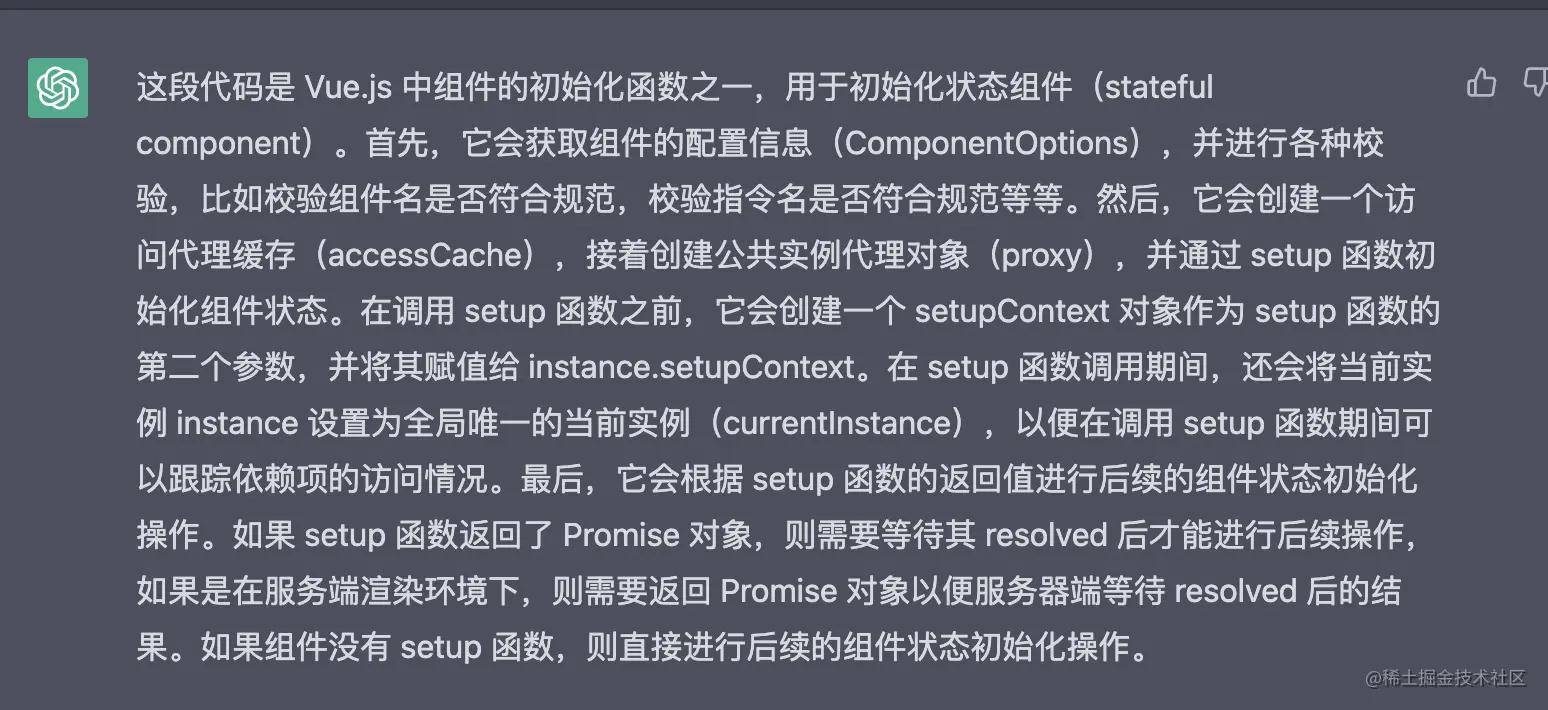 这段代码是 Vue.js 中组件的初始化函数之一，用于初始化状态组件（stateful component）。首先，它会获取组件的配置信息（ComponentOptions），并进行各种校验，比如校验组件名是否符合规范，校验指令名是否符合规范等等。然后，它会创建一个访问代理缓存（accessCache），接着创建公共实例代理对象（proxy），并通过 setup 函数初始化组件状态。在调用 setup 函数之前，它会创建一个 setupContext 对象作为 setup 函数的第二个参数，并将其赋值给 instance.setupContext。在 setup 函数调用期间，还会将当前实例 instance 设置为全局唯一的当前实例（currentInstance），以便在调用 setup 函数期间可以跟踪依赖项的访问情况。最后，它会根据 setup 函数的返回值进行后续的组件状态初始化操作。如果 setup 函数返回了 Promise 对象，则需要等待其 resolved 后才能进行后续操作，如果是在服务端渲染环境下，则需要返回 Promise 对象以便服务器端等待 resolved 后的结果。如果组件没有 setup 函数，则直接进行后续的组件状态初始化操作。

@稀土掘金技术社区